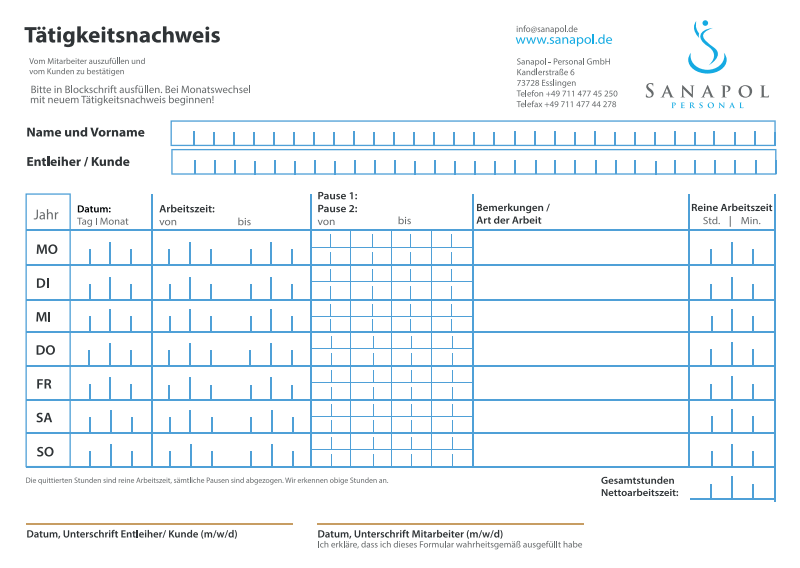 Tätigkeitsnachweis

Vom Mitarbeiter auszufüllen und vom Kunden zu bestätigen

Bitte in Blockschrift ausfüllen. Bei Monatswechsel mit neuem Tätigkeitsnachweis beginnen!

info@sanapol.de
www.sanapol.de

Sanapol - Personal GmbH
Kandlerstraße 6
73728 Esslingen
Telefon +49 711 477 45 250
Telefax +49 711 477 44 278

SANAPOL
PERSONAL

Name und Vorname

Entleiher / Kunde

| Jahr | Datum: Tag I Monat | Arbeitszeit: von bis | Pause 1: Pause 2: von bis | Bemerkungen / Art der Arbeit | Reine Arbeitszeit Std. \| Min. |
|---|---|---|---|---|---|
| MO | | | | | |
| DI | | | | | |
| MI | | | | | |
| DO | | | | | |
| FR | | | | | |
| SA | | | | | |
| SO | | | | | |

Die quittierten Stunden sind reine Arbeitszeit, sämtliche Pausen sind abgezogen. Wir erkennen obige Stunden an.

Gesamtstunden Nettoarbeitszeit:

Datum, Unterschrift Entleiher/ Kunde (m/w/d)

Datum, Unterschrift Mitarbeiter (m/w/d)
Ich erkläre, dass ich dieses Formular wahrheitsgemäß ausgefüllt habe